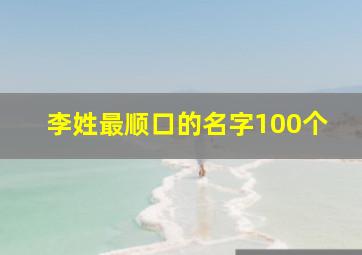 李姓最顺口的名字100个